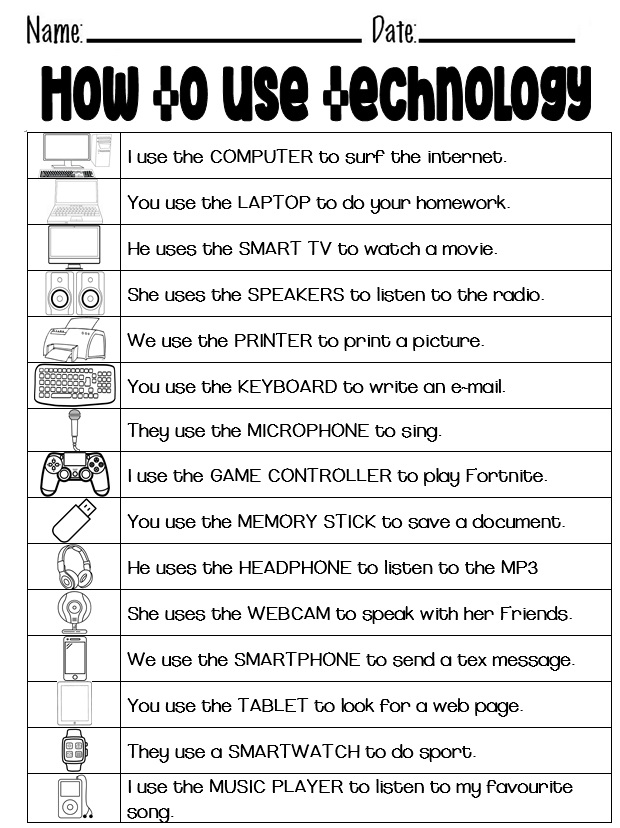 Name: ____ Date: ____

How to use technology

I use the COMPUTER to surf the internet.

You use the LAPTOP to do your homework.

He uses the SMART TV to watch a movie.

She uses the SPEAKERS to listen to the radio.

We use the PRINTER to print a picture.

You use the KEYBOARD to write an e-mail.

They use the MICROPHONE to sing.

I use the GAME CONTROLLER to play Fortnite.

You use the MEMORY STICK to save a document.

He uses the HEADPHONE to listen to the MP3

She uses the WEBCAM to speak with her Friends.

We use the SMARTPHONE to send a tex message.

You use the TABLET to look for a web page.

They use a SMARTWATCH to do sport.

I use the MUSIC PLAYER to listen to my favourite song.